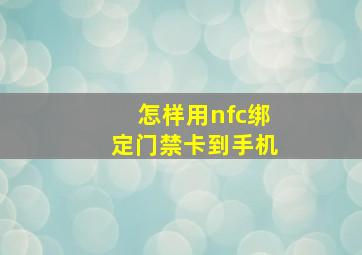 怎样用nfc绑定门禁卡到手机